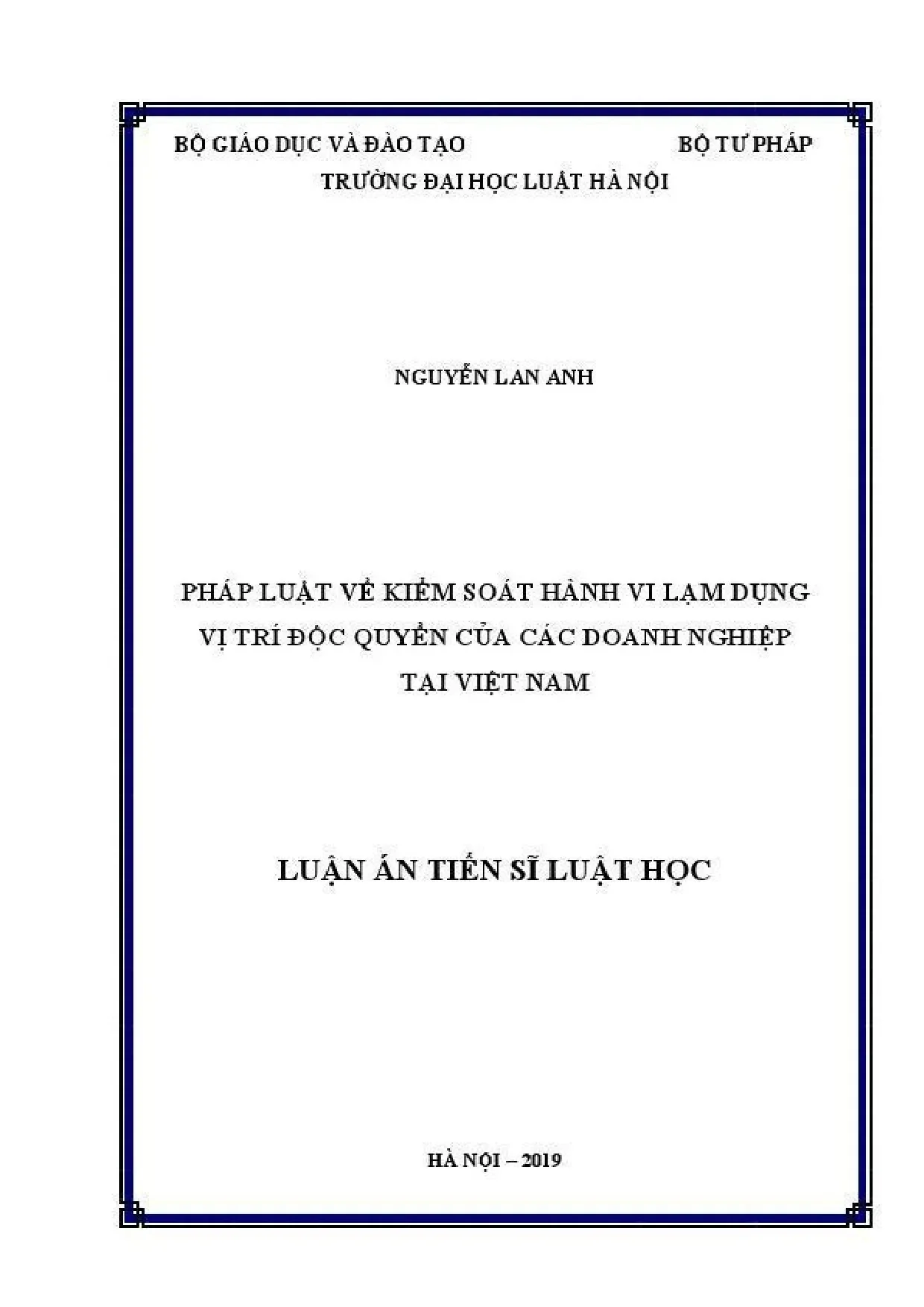 BỘ GIÁO DỤC VÀ ĐÀO TẠO
BỘ TƯ PHÁP
TRƯỜNG ĐẠI HỌC LUẬT HÀ NỘI

NGUYỄN LAN ANH

PHÁP LUẬT VỀ KIỂM SOÁT HÀNH VI LẠM DỤNG VỊ TRÍ ĐỘC QUYỀN CỦA CÁC DOANH NGHIỆP TẠI VIỆT NAM

LUẬN ÁN TIẾN SĨ LUẬT HỌC

HÀ NỘI – 2019